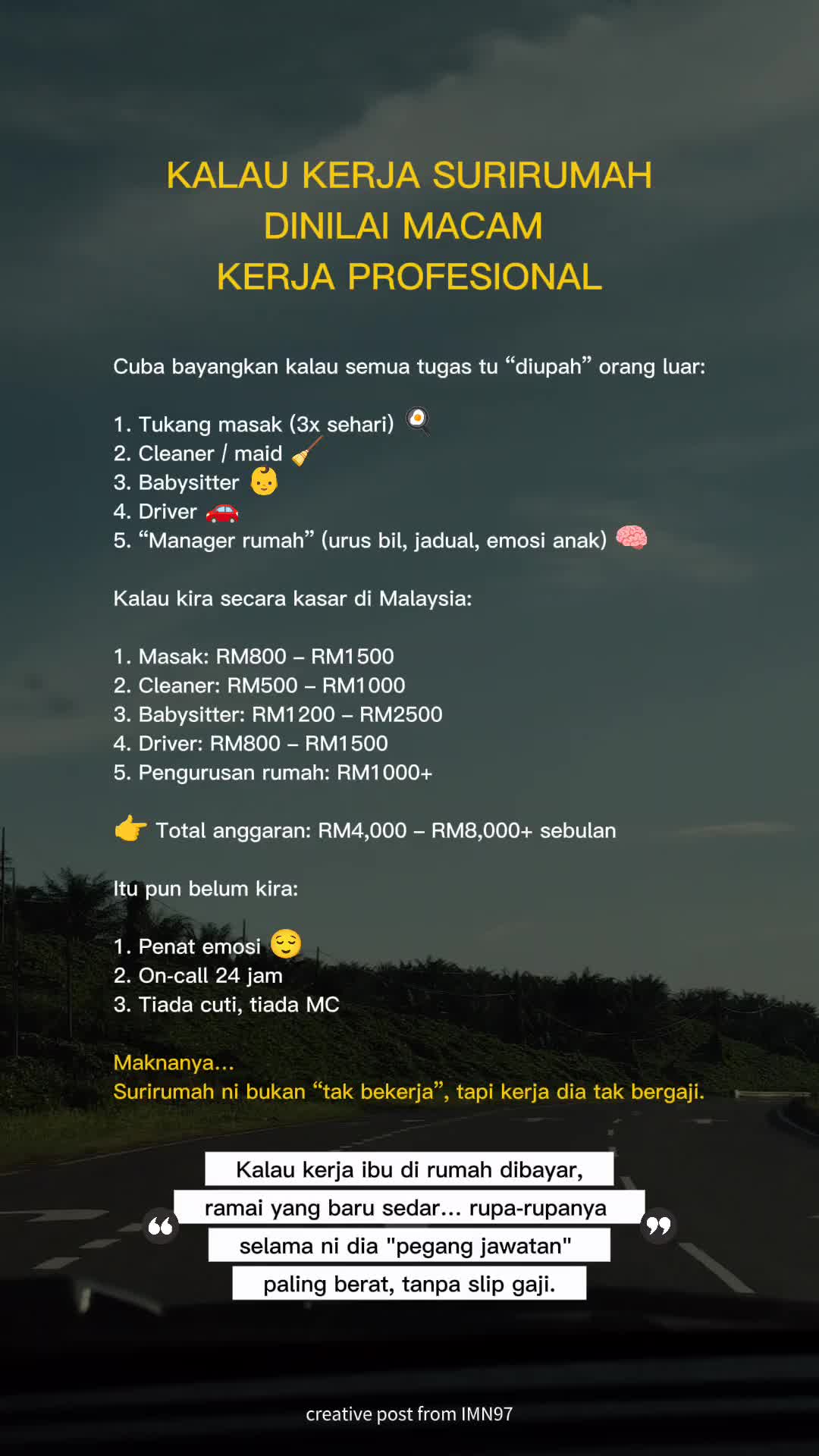 KALAU KERJA SURIRUMAH
DINILAI MACAM
KERJA PROFESIONAL

Cuba bayangkan kalau semua tugas tu "diupah" orang luar:

1. Tukang masak (3x sehari) 🍳
2. Cleaner / maid 🧹
3. Babysitter 👶
4. Driver 🚗
5. "Manager rumah" (urus bil, jadual, emosi anak) 🧠

Kalau kira secara kasar di Malaysia:

1. Masak: RM800 – RM1500
2. Cleaner: RM500 – RM1000
3. Babysitter: RM1200 – RM2500
4. Driver: RM800 – RM1500
5. Pengurusan rumah: RM1000+

👉 Total anggaran: RM4,000 – RM8,000+ sebulan

Itu pun belum kira:

1. Penat emosi 😌
2. On-call 24 jam
3. Tiada cuti, tiada MC

Maknanya...
Surirumah ni bukan "tak bekerja", tapi kerja dia tak bergaji.

Kalau kerja ibu di rumah dibayar, ramai yang baru sedar... rupa-rupanya selama ni dia "pegang jawatan" paling berat, tanpa slip gaji.

creative post from IMN97